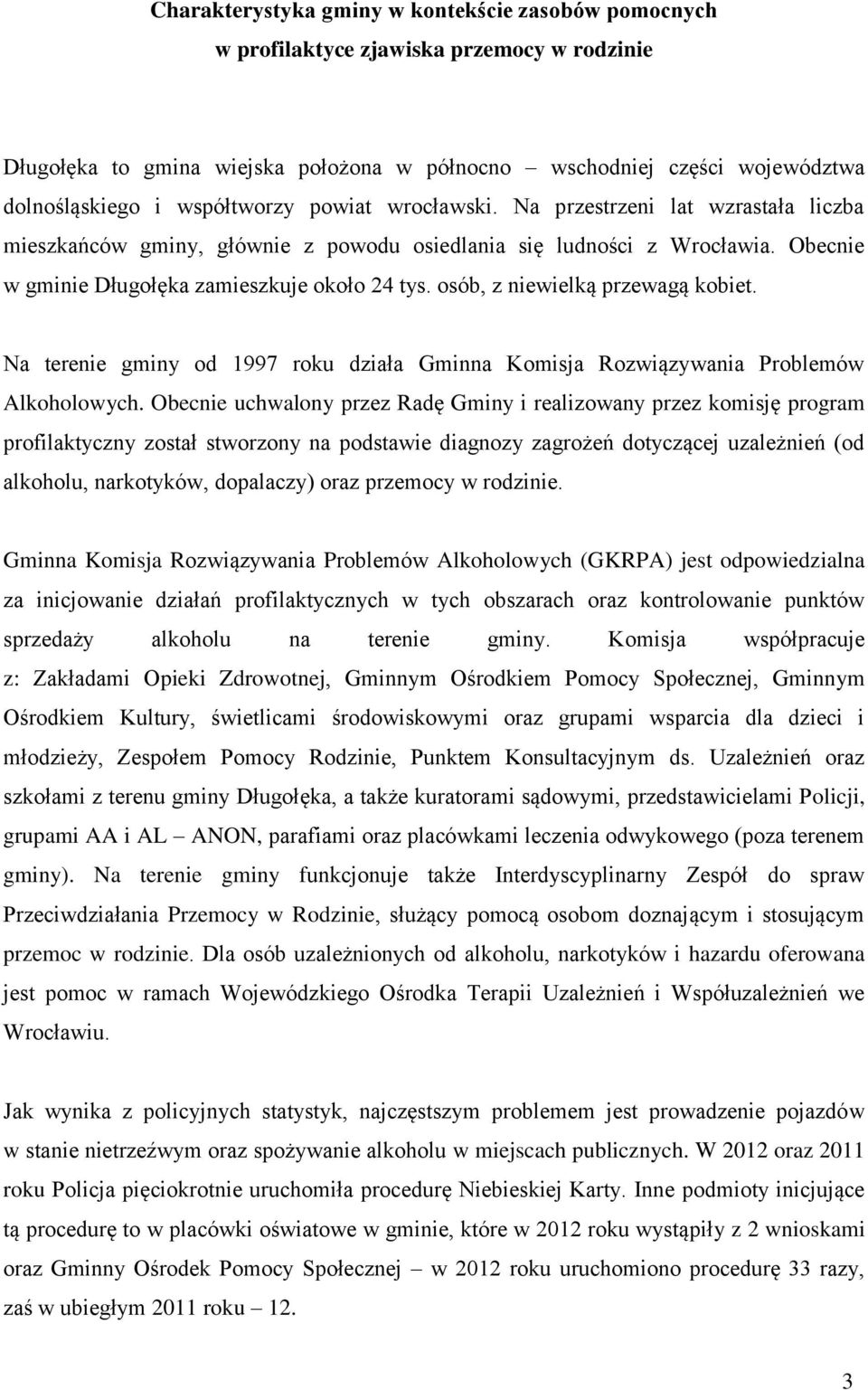 Charakterystyka gminy w kontekście zasobów pomocnych w profilaktyce zjawiska przemocy w rodzinie

Długołęka to gmina wiejska położona w północno – wschodniej części województwa dolnośląskiego i współtworzy powiat wrocławski. Na przestrzeni lat wzrastała liczba mieszkańców gminy, głównie z powodu osiedlania się ludności z Wrocławia. Obecnie w gminie Długołęka zamieszkuje około 24 tys. osób, z niewielką przewagą kobiet.

Na terenie gminy od 1997 roku działa Gminna Komisja Rozwiązywania Problemów Alkoholowych. Obecnie uchwalony przez Radę Gminy i realizowany przez komisję program profilaktyczny został stworzony na podstawie diagnozy zagrożeń dotyczącej uzależnień (od alkoholu, narkotyków, dopalaczy) oraz przemocy w rodzinie.

Gminna Komisja Rozwiązywania Problemów Alkoholowych (GKRPA) jest odpowiedzialna za inicjowanie działań profilaktycznych w tych obszarach oraz kontrolowanie punktów sprzedaży alkoholu na terenie gminy. Komisja współpracuje z: Zakładami Opieki Zdrowotnej, Gminnym Ośrodkiem Pomocy Społecznej, Gminnym Ośrodkiem Kultury, świetlicami środowiskowymi oraz grupami wsparcia dla dzieci i młodzieży, Zespołem Pomocy Rodzinie, Punktem Konsultacyjnym ds. Uzależnień oraz szkołami z terenu gminy Długołęka, a także kuratorami sądowymi, przedstawicielami Policji, grupami AA i AL – ANON, parafiami oraz placówkami leczenia odwykowego (poza terenem gminy). Na terenie gminy funkcjonuje także Interdyscyplinarny Zespół do spraw Przeciwdziałania Przemocy w Rodzinie, służący pomocą osobom doznającym i stosującym przemoc w rodzinie. Dla osób uzależnionych od alkoholu, narkotyków i hazardu oferowana jest pomoc w ramach Wojewódzkiego Ośrodka Terapii Uzależnień i Współuzależnień we Wrocławiu.

Jak wynika z policyjnych statystyk, najczęstszym problemem jest prowadzenie pojazdów w stanie nietrzeźwym oraz spożywanie alkoholu w miejscach publicznych. W 2012 oraz 2011 roku Policja pięciokrotnie uruchomiła procedurę Niebieskiej Karty. Inne podmioty inicjujące tą procedurę to w placówki oświatowe w gminie, które w 2012 roku wystąpiły z 2 wnioskami oraz Gminny Ośrodek Pomocy Społecznej – w 2012 roku uruchomiono procedurę 33 razy, zaś w ubiegłym 2011 roku – 12.

3